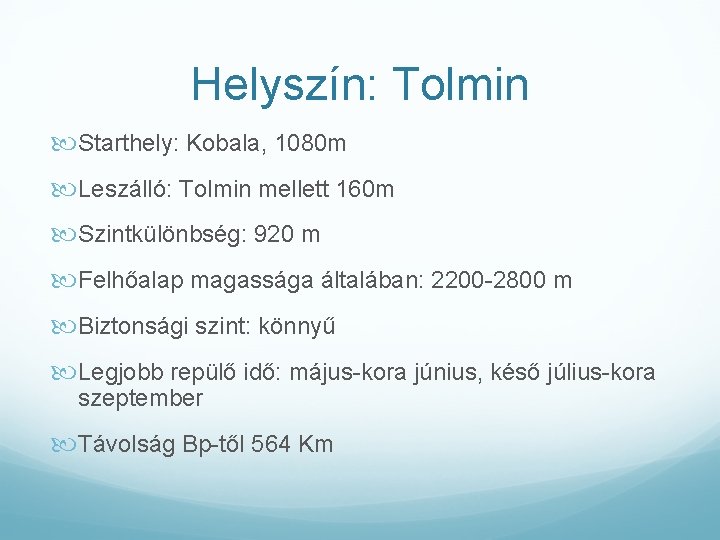 Helyszín: Tolmin

Starthely: Kobala, 1080m

Leszálló: Tolmin mellett 160m

Szintkülönbség: 920 m

Felhőalap magassága általában: 2200-2800 m

Biztonsági szint: könnyű

Legjobb repülő idő: május-kora június, késő július-kora szeptember

Távolság Bp-től 564 Km